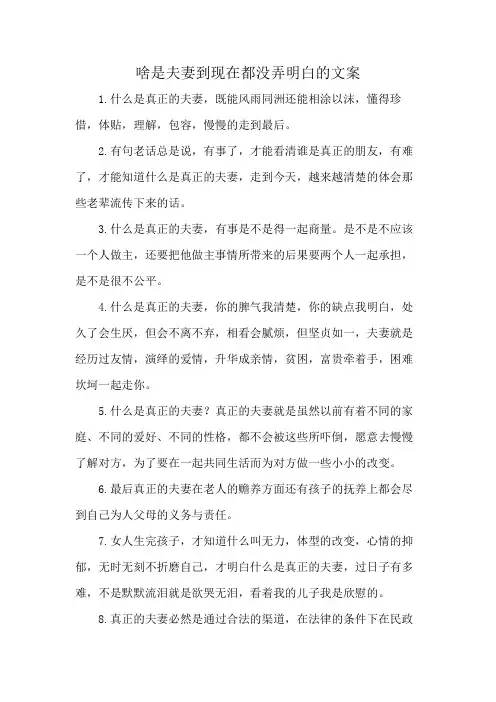 啥是夫妻到现在都没弄明白的文案

1.什么是真正的夫妻，既能风雨同洲还能相涂以沫，懂得珍惜，体贴，理解，包容，慢慢的走到最后。

2.有句老话总是说，有事了，才能看清谁是真正的朋友，有难了，才能知道什么是真正的夫妻，走到今天，越来越清楚的体会那些老辈流传下来的话。

3.什么是真正的夫妻，有事是不是得一起商量。是不是不应该一个人做主，还要把他做主事情所带来的后果要两个人一起承担，是不是很不公平。

4.什么是真正的夫妻，你的脾气我清楚，你的缺点我明白，处久了会生厌，但会不离不弃，相看会腻烦，但坚贞如一，夫妻就是经历过友情，演绎的爱情，升华成亲情，贫困，富贵牵着手，困难坎坷一起走你。

5.什么是真正的夫妻？真正的夫妻就是虽然以前有着不同的家庭、不同的爱好、不同的性格，都不会被这些所吓倒，愿意去慢慢了解对方，为了要在一起共同生活而为对方做一些小小的改变。

6.最后真正的夫妻在老人的赡养方面还有孩子的抚养上都会尽到自己为人父母的义务与责任。

7.女人生完孩子，才知道什么叫无力，体型的改变，心情的抑郁，无时无刻不折磨自己，才明白什么是真正的夫妻，过日子有多难，不是默默流泪就是欲哭无泪，看着我的儿子我是欣慰的。

8.真正的夫妻必然是通过合法的渠道，在法律的条件下在民政